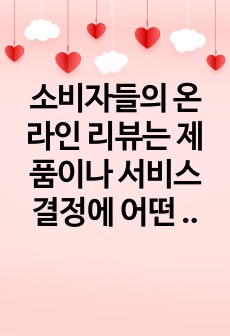 소비자들의 온라인 리뷰는 제품이나 서비스 결정에 어떤 ..